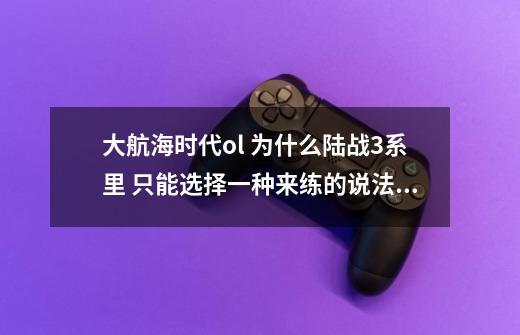 大航海时代ol 为什么陆战3系里 只能选择一种来练的说法...